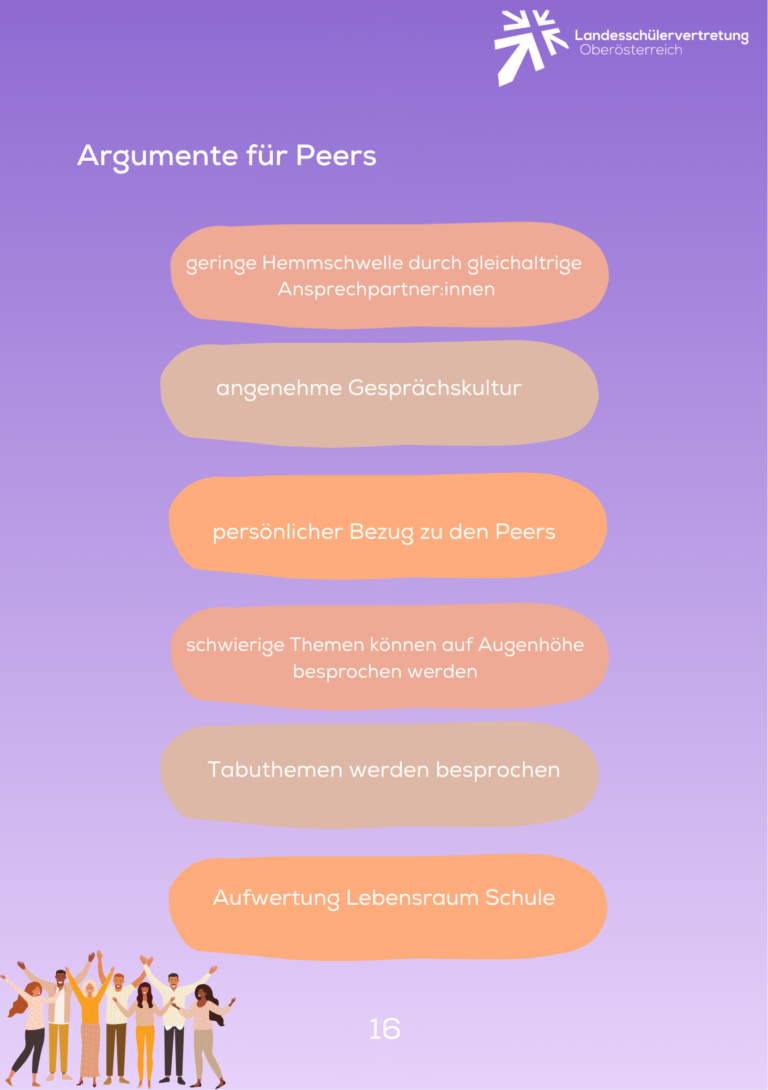 Landesschülervertretung
Oberösterreich

Argumente für Peers

geringe Hemmschwelle durch gleichaltrige Ansprechpartner:innen

angenehme Gesprächskultur

persönlicher Bezug zu den Peers

schwierige Themen können auf Augenhöhe besprochen werden

Tabuthemen werden besprochen

Aufwertung Lebensraum Schule

16